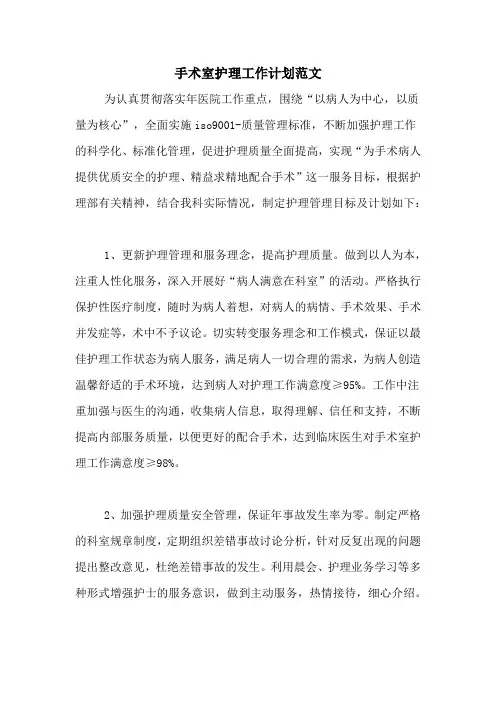 手术室护理工作计划范文

为认真贯彻落实年医院工作重点，围绕“以病人为中心，以质量为核心”，全面实施iso9001-质量管理标准，不断加强护理工作的科学化、标准化管理，促进护理质量全面提高，实现“为手术病人提供优质安全的护理、精益求精地配合手术”这一服务目标，根据护理部有关精神，结合我科实际情况，制定护理管理目标及计划如下：

1、更新护理管理和服务理念，提高护理质量。做到以人为本，注重人性化服务，深入开展好“病人满意在科室”的活动。严格执行保护性医疗制度，随时为病人着想，对病人的病情、手术效果、手术并发症等，术中不予议论。切实转变服务理念和工作模式，保证以最佳护理工作状态为病人服务，满足病人一切合理的需求，为病人创造温馨舒适的手术环境，达到病人对护理工作满意度≥95%。工作中注重加强与医生的沟通，收集病人信息，取得理解、信任和支持，不断提高内部服务质量，以便更好的配合手术，达到临床医生对手术室护理工作满意度≥98%。

2、加强护理质量安全管理，保证年事故发生率为零。制定严格的科室规章制度，定期组织差错事故讨论分析，针对反复出现的问题提出整改意见，杜绝差错事故的发生。利用晨会、护理业务学习等多种形式增强护士的服务意识，做到主动服务，热情接待，细心介绍。